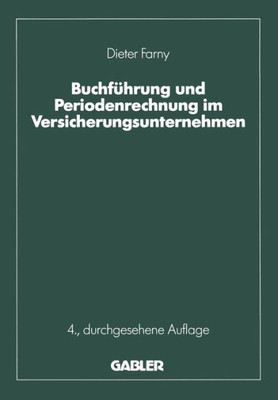 Dieter Farny

Buchführung und Periodenrechnung im Versicherungsunternehmen

4., durchgesehene Auflage

GABLER